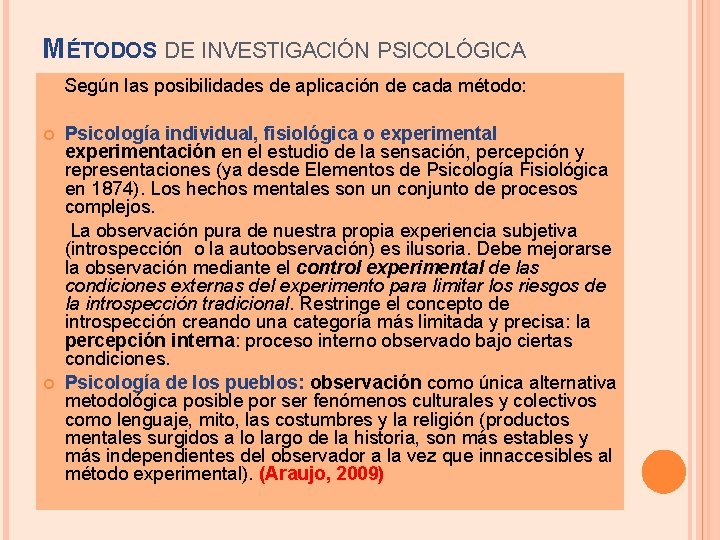 MÉTODOS DE INVESTIGACIÓN PSICOLÓGICA

Según las posibilidades de aplicación de cada método:

Psicología individual, fisiológica o experimental experimentación en el estudio de la sensación, percepción y representaciones (ya desde Elementos de Psicología Fisiológica en 1874). Los hechos mentales son un conjunto de procesos complejos.

La observación pura de nuestra propia experiencia subjetiva (introspección o la autoobservación) es ilusoria. Debe mejorarse la observación mediante el control experimental de las condiciones externas del experimento para limitar los riesgos de la introspección tradicional. Restringe el concepto de introspección creando una categoría más limitada y precisa: la percepción interna: proceso interno observado bajo ciertas condiciones.

Psicología de los pueblos: observación como única alternativa metodológica posible por ser fenómenos culturales y colectivos como lenguaje, mito, las costumbres y la religión (productos mentales surgidos a lo largo de la historia, son más estables y más independientes del observador a la vez que innaccesibles al método experimental). (Araujo, 2009)